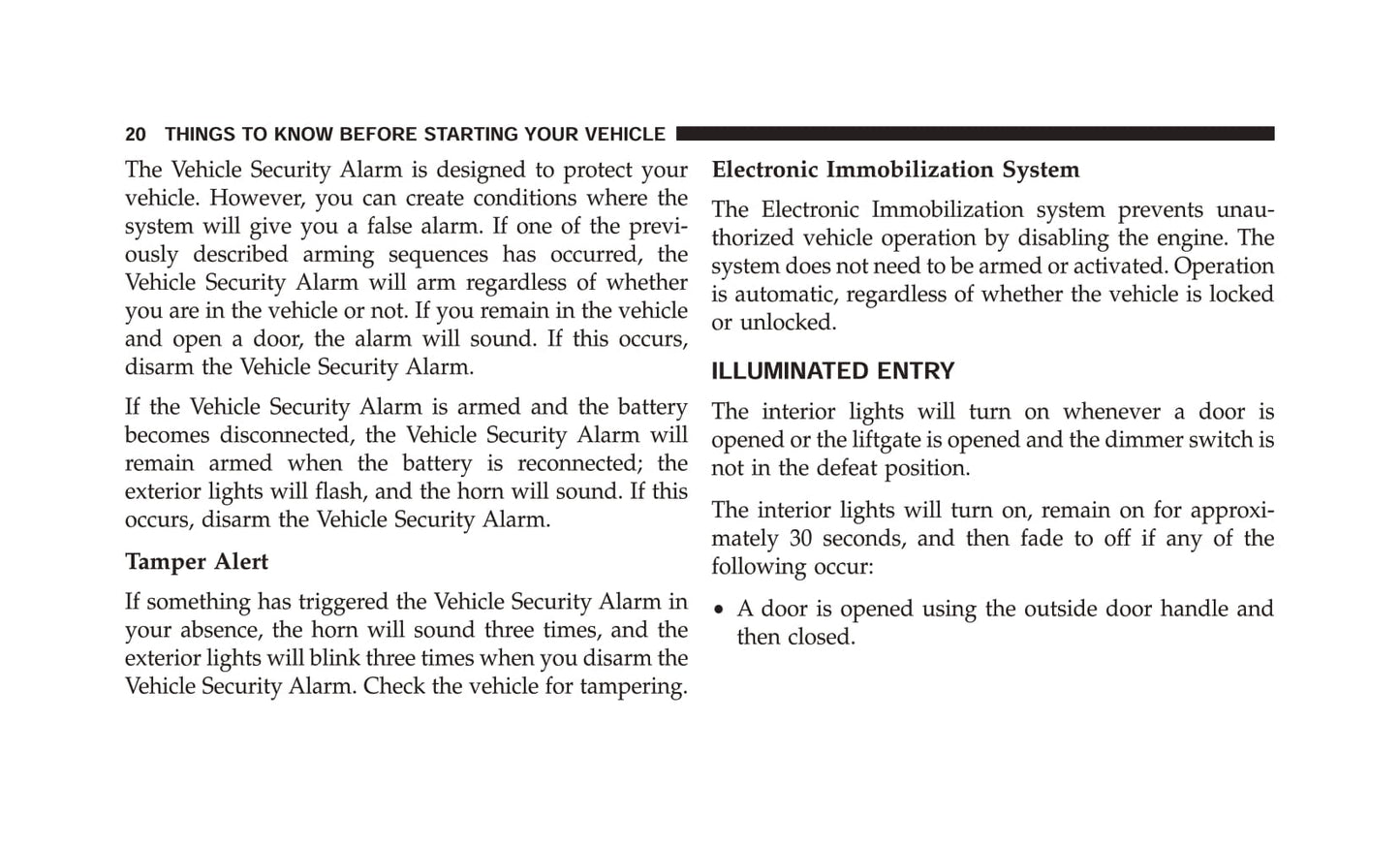 20 THINGS TO KNOW BEFORE STARTING YOUR VEHICLE

The Vehicle Security Alarm is designed to protect your vehicle. However, you can create conditions where the system will give you a false alarm. If one of the previously described arming sequences has occurred, the Vehicle Security Alarm will arm regardless of whether you are in the vehicle or not. If you remain in the vehicle and open a door, the alarm will sound. If this occurs, disarm the Vehicle Security Alarm.

If the Vehicle Security Alarm is armed and the battery becomes disconnected, the Vehicle Security Alarm will remain armed when the battery is reconnected; the exterior lights will flash, and the horn will sound. If this occurs, disarm the Vehicle Security Alarm.

Tamper Alert

If something has triggered the Vehicle Security Alarm in your absence, the horn will sound three times, and the exterior lights will blink three times when you disarm the Vehicle Security Alarm. Check the vehicle for tampering.

Electronic Immobilization System

The Electronic Immobilization system prevents unauthorized vehicle operation by disabling the engine. The system does not need to be armed or activated. Operation is automatic, regardless of whether the vehicle is locked or unlocked.

ILLUMINATED ENTRY

The interior lights will turn on whenever a door is opened or the liftgate is opened and the dimmer switch is not in the defeat position.

The interior lights will turn on, remain on for approximately 30 seconds, and then fade to off if any of the following occur:

• A door is opened using the outside door handle and then closed.